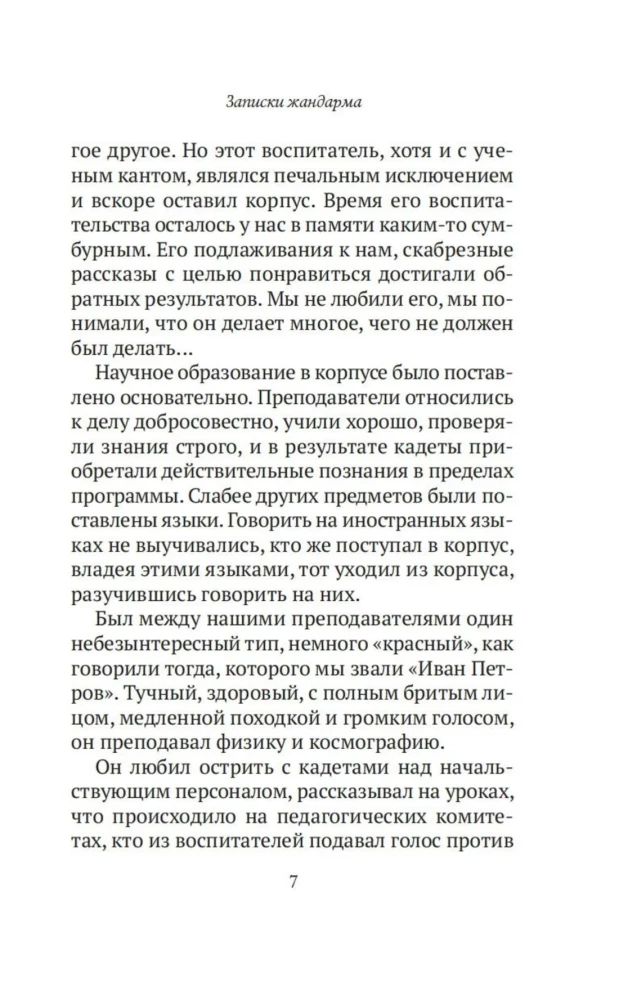 Записки жандарма

гое другое. Но этот воспитатель, хотя и с ученым кантом, являлся печальным исключением и вскоре оставил корпус. Время его воспитательства осталось у нас в памяти каким-то сумбурным. Его подлаживания к нам, скабрезные рассказы с целью понравиться достигали обратных результатов. Мы не любили его, мы понимали, что он делает многое, чего не должен был делать…

Научное образование в корпусе было поставлено основательно. Преподаватели относились к делу добросовестно, учили хорошо, проверяли знания строго, и в результате кадеты приобретали действительные познания в пределах программы. Слабее других предметов были поставлены языки. Говорить на иностранных языках не выучивались, кто же поступал в корпус, владея этими языками, тот уходил из корпуса, разучившись говорить на них.

Был между нашими преподавателями один небезынтересный тип, немного «красный», как говорили тогда, которого мы звали «Иван Петров». Тучный, здоровый, с полным бритым лицом, медленной походкой и громким голосом, он преподавал физику и космографию.

Он любил острить с кадетами над начальствующим персоналом, рассказывал на уроках, что происходило на педагогических комитетах, кто из воспитателей подавал голос против

7